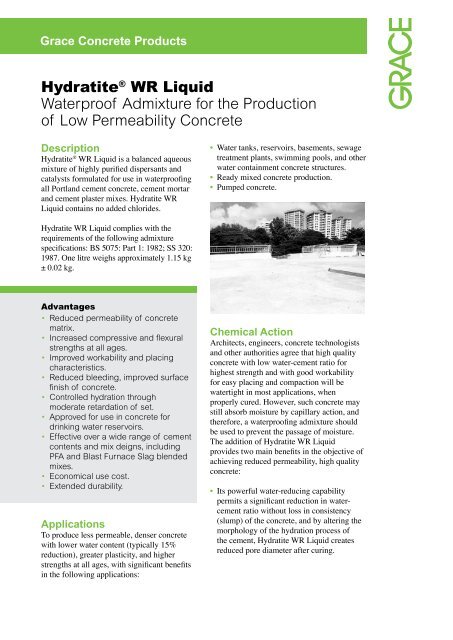 Grace Concrete Products

GRACE

Hydratite® WR Liquid
Waterproof Admixture for the Production of Low Permeability Concrete

Description
Hydratite® WR Liquid is a balanced aqueous mixture of highly purified dispersants and catalysts formulated for use in waterproofing all Portland cement concrete, cement mortar and cement plaster mixes. Hydratite WR Liquid contains no added chlorides.

Hydratite WR Liquid complies with the requirements of the following admixture specifications: BS 5075: Part 1: 1982; SS 320: 1987. One litre weighs approximately 1.15 kg ± 0.02 kg.

Advantages
• Reduced permeability of concrete matrix.
• Increased compressive and flexural strengths at all ages.
• Improved workability and placing characteristics.
• Reduced bleeding, improved surface finish of concrete.
• Controlled hydration through moderate retardation of set.
• Approved for use in concrete for drinking water reservoirs.
• Effective over a wide range of cement contents and mix deigns, including PFA and Blast Furnace Slag blended mixes.
• Economical use cost.
• Extended durability.

Applications
To produce less permeable, denser concrete with lower water content (typically 15% reduction), greater plasticity, and higher strengths at all ages, with significant benefits in the following applications:

• Water tanks, reservoirs, basements, sewage treatment plants, swimming pools, and other water containment concrete structures.
• Ready mixed concrete production.
• Pumped concrete.

Chemical Action
Architects, engineers, concrete technologists and other authorities agree that high quality concrete with low water-cement ratio for highest strength and with good workability for easy placing and compaction will be watertight in most applications, when properly cured. However, such concrete may still absorb moisture by capillary action, and therefore, a waterproofing admixture should be used to prevent the passage of moisture. The addition of Hydratite WR Liquid provides two main benefits in the objective of achieving reduced permeability, high quality concrete:

• Its powerful water-reducing capability permits a significant reduction in water-cement ratio without loss in consistency (slump) of the concrete, and by altering the morphology of the hydration process of the cement, Hydratite WR Liquid creates reduced pore diameter after curing.